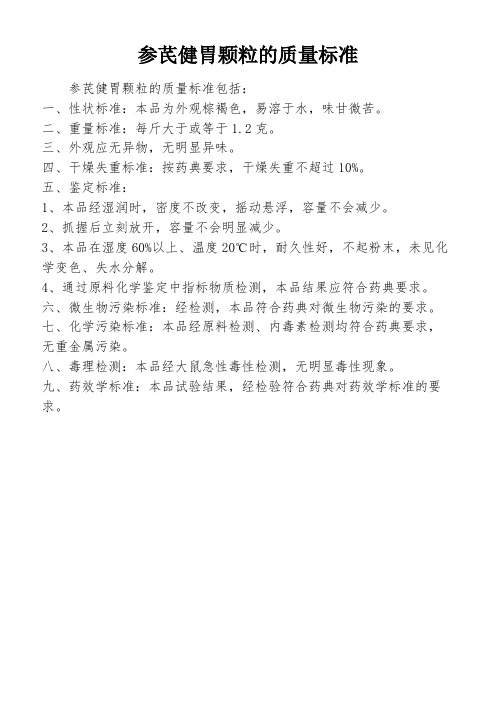 参芪健胃颗粒的质量标准

参芪健胃颗粒的质量标准包括：

一、性状标准：本品为外观棕褐色，易溶于水，味甘微苦。

二、重量标准：每斤大于或等于 1.2 克。

三、外观应无异物，无明显异味。

四、干燥失重标准：按药典要求，干燥失重不超过 10%。

五、鉴定标准：

1、本品经湿润时，密度不改变，摇动悬浮，容量不会减少。

2、抓握后立刻放开，容量不会明显减少。

3、本品在湿度 60%以上、温度 20℃时，耐久性好，不起粉末，未见化学变色、失水分解。

4、通过原料化学鉴定中指标物质检测，本品结果应符合药典要求。

六、微生物污染标准：经检测，本品符合药典对微生物污染的要求。

七、化学污染标准：本品经原料检测、内毒素检测均符合药典要求，无重金属污染。

八、毒理检测：本品经大鼠急性毒性检测，无明显毒性现象。

九、药效学标准：本品试验结果，经检验符合药典对药效学标准的要求。